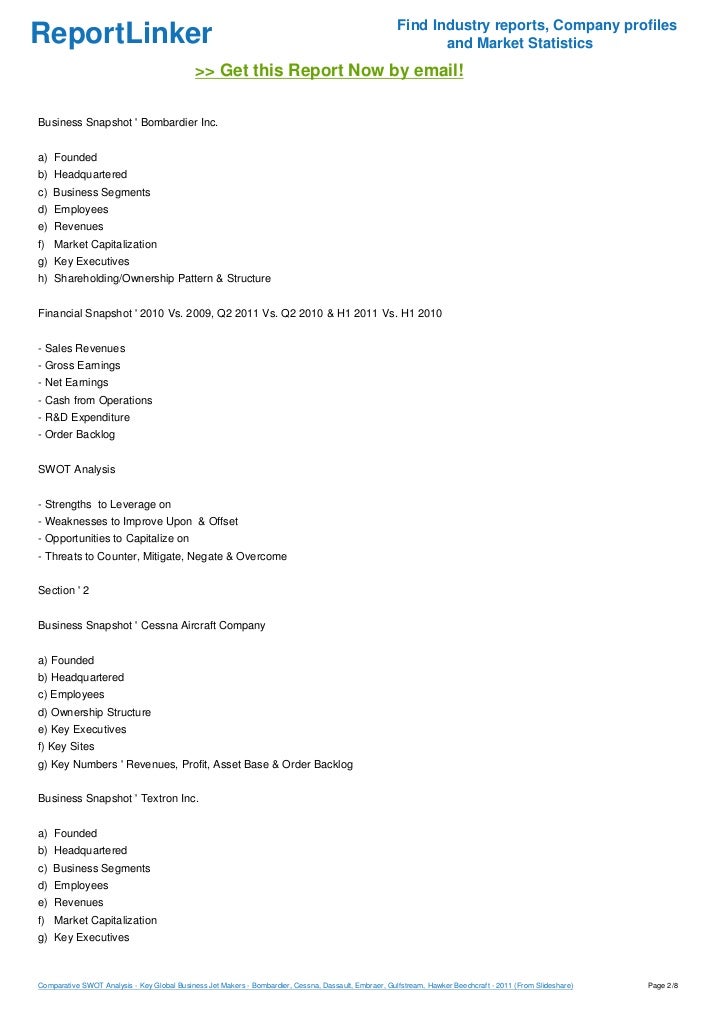 ReportLinker

Find Industry reports, Company profiles and Market Statistics

>> Get this Report Now by email!

Business Snapshot ' Bombardier Inc.

a) Founded
b) Headquartered
c) Business Segments
d) Employees
e) Revenues
f) Market Capitalization
g) Key Executives
h) Shareholding/Ownership Pattern & Structure

Financial Snapshot ' 2010 Vs. 2009, Q2 2011 Vs. Q2 2010 & H1 2011 Vs. H1 2010

- Sales Revenues
- Gross Earnings
- Net Earnings
- Cash from Operations
- R&D Expenditure
- Order Backlog

SWOT Analysis

- Strengths to Leverage on
- Weaknesses to Improve Upon & Offset
- Opportunities to Capitalize on
- Threats to Counter, Mitigate, Negate & Overcome

Section ' 2

Business Snapshot ' Cessna Aircraft Company

a) Founded
b) Headquartered
c) Employees
d) Ownership Structure
e) Key Executives
f) Key Sites
g) Key Numbers ' Revenues, Profit, Asset Base & Order Backlog

Business Snapshot ' Textron Inc.

a) Founded
b) Headquartered
c) Business Segments
d) Employees
e) Revenues
f) Market Capitalization
g) Key Executives

Comparative SWOT Analysis - Key Global Business Jet Makers - Bombardier, Cessna, Dassault, Embraer, Gulfstream, Hawker Beechcraft - 2011 (From Slideshare)

Page 2/8